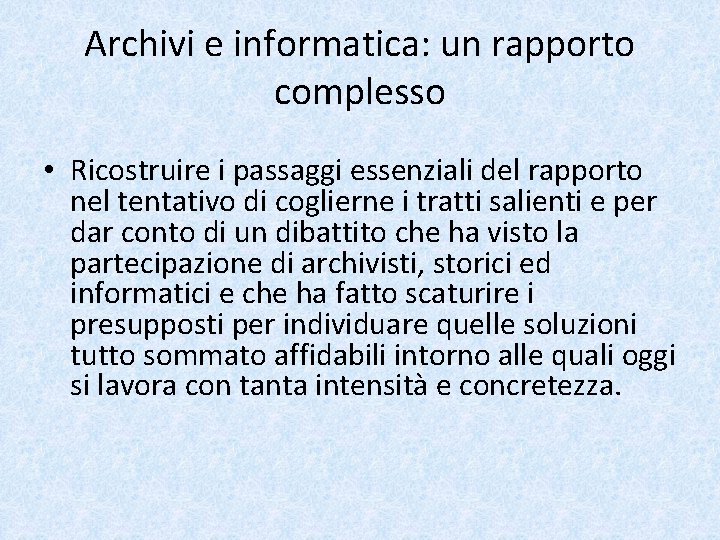 Archivi e informatica: un rapporto complesso

• Ricostruire i passaggi essenziali del rapporto nel tentativo di coglierne i tratti salienti e per dar conto di un dibattito che ha visto la partecipazione di archivisti, storici ed informatici e che ha fatto scaturire i presupposti per individuare quelle soluzioni tutto sommato affidabili intorno alle quali oggi si lavora con tanta intensità e concretezza.